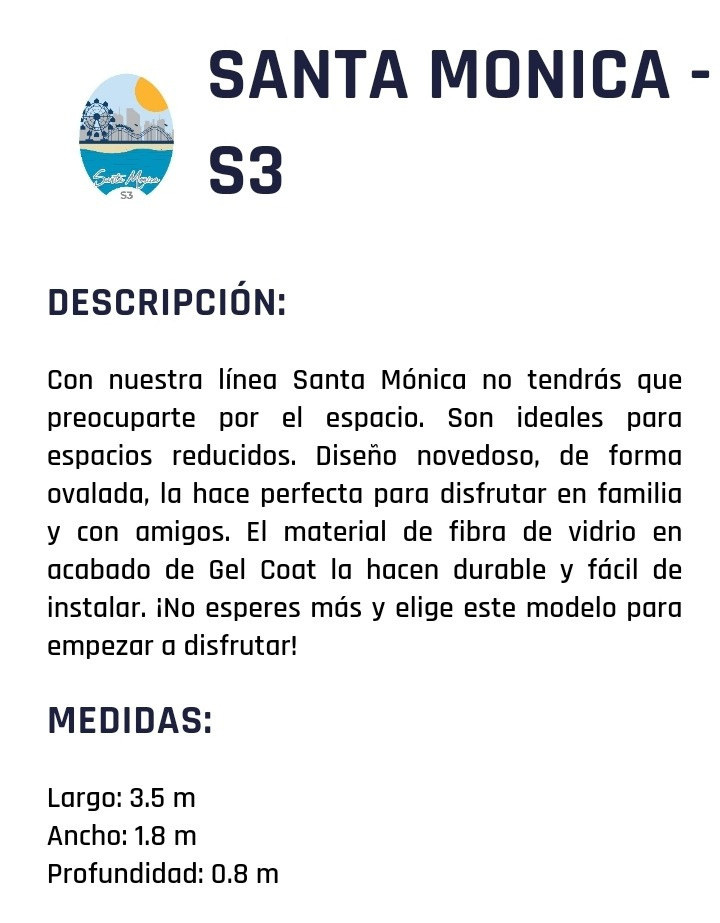 Santa Mónica
S3

SANTA MONICA - S3

DESCRIPCIÓN:

Con nuestra línea Santa Mónica no tendrás que preocuparte por el espacio. Son ideales para espacios reducidos. Diseño novedoso, de forma ovalada, la hace perfecta para disfrutar en familia y con amigos. El material de fibra de vidrio en acabado de Gel Coat la hacen durable y fácil de instalar. ¡No esperes más y elige este modelo para empezar a disfrutar!

MEDIDAS:

Largo: 3.5 m
Ancho: 1.8 m
Profundidad: 0.8 m